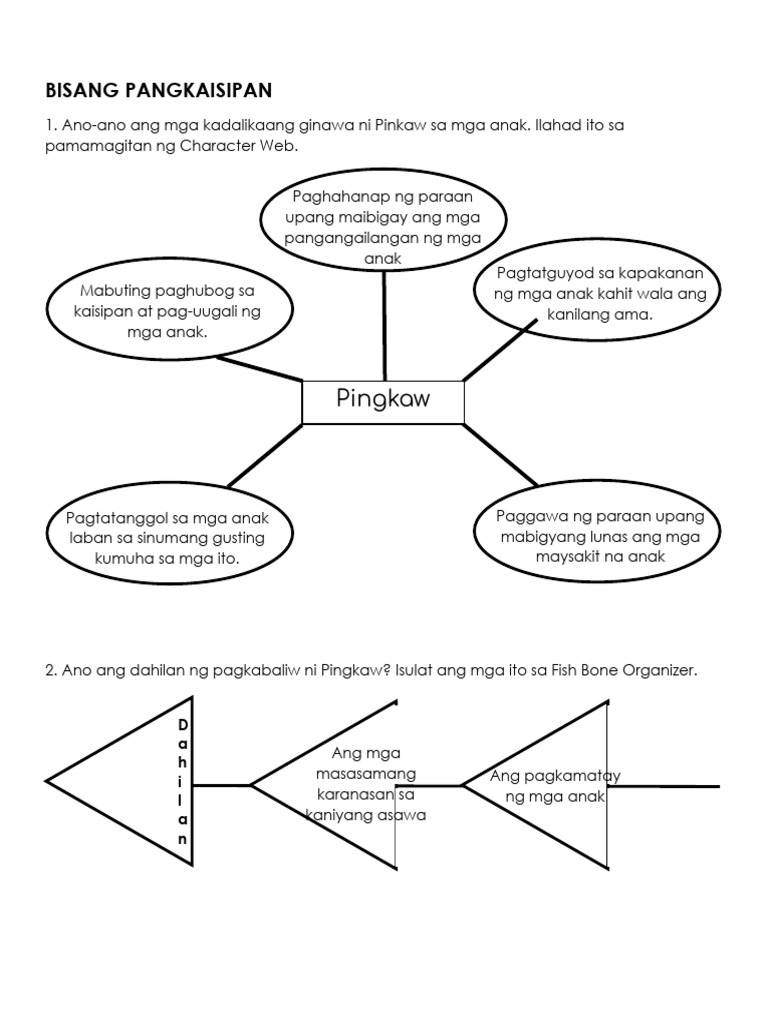 BISANG PANGKAISIPAN

1. Ano-ano ang mga kadalikaang ginawa ni Pinkaw sa mga anak. Ilahad ito sa pamamagitan ng Character Web.

Paghahanap ng paraan upang maibigay ang mga pangangailangan ng mga anak

Mabuting paghubog sa kaisipan at pag-uugali ng mga anak.

Pagtatguyod sa kapakanan ng mga anak kahit wala ang kanilang ama.

Pingkaw

Pagtatanggol sa mga anak laban sa sinumang gusting kumuha sa mga ito.

Paggawa ng paraan upang mabigyang lunas ang mga maysakit na anak

2. Ano ang dahilan ng pagkabaliw ni Pingkaw? Isulat ang mga ito sa Fish Bone Organizer.

Dahilan

Ang mga masasamang karanasan sa kaniyang asawa

Ang pagkamatay ng mga anak